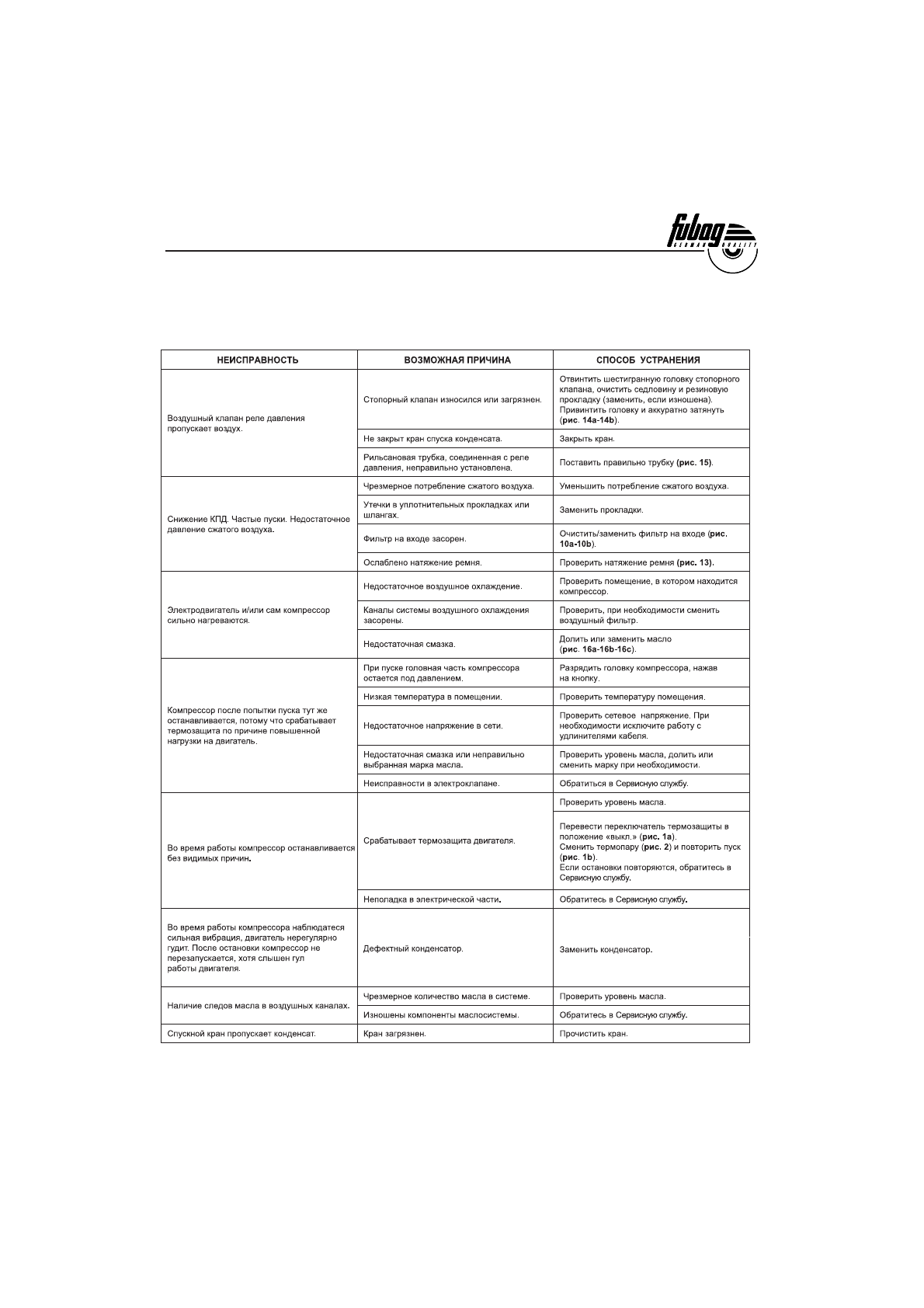 fubag GERMAN QUALITY

| НЕИСПРАВНОСТЬ | ВОЗМОЖНАЯ ПРИЧИНА | СПОСОБ УСТРАНЕНИЯ |
|---|---|---|
| Воздушный клапан реле давления пропускает воздух. | Стопорный клапан износился или загрязнен. | Отвинтить шестигранную головку стопорного клапана, очистить седловину и резиновую прокладку (заменить, если изношена). Привинтить головку и аккуратно затянуть (рис. 14a-14b). |
| | Не закрыт кран спуска конденсата. | Закрыть кран. |
| | Рильсановая трубка, соединенная с реле давления, неправильно установлена. | Поставить правильно трубку (рис. 15). |
| Снижение КПД. Частые пуски. Недостаточное давление сжатого воздуха. | Чрезмерное потребление сжатого воздуха. | Уменьшить потребление сжатого воздуха. |
| | Утечки в уплотнительных прокладках или шлангах. | Заменить прокладки. |
| | Фильтр на входе засорен. | Очистить/заменить фильтр на входе (рис. 10a-10b). |
| | Ослаблено натяжение ремня. | Проверить натяжение ремня (рис. 13). |
| Электродвигатель и/или сам компрессор сильно нагреваются. | Недостаточное воздушное охлаждение. | Проверить помещение, в котором находится компрессор. |
| | Каналы системы воздушного охлаждения засорены. | Проверить, при необходимости сменить воздушный фильтр. |
| | Недостаточная смазка. | Долить или заменить масло (рис. 16a-16b-16c). |
| Компрессор после попытки пуска тут же останавливается, потому что срабатывает термозащита по причине повышенной нагрузки на двигатель. | При пуске головная часть компрессора остается под давлением. | Разрядить головку компрессора, нажав на кнопку. |
| | Низкая температура в помещении. | Проверить температуру помещения. |
| | Недостаточное напряжение в сети. | Проверить сетевое напряжение. При необходимости исключите работу с удлинителями кабеля. |
| | Недостаточная смазка или неправильно выбранная марка масла. | Проверить уровень масла, долить или сменить марку при необходимости. |
| | Неисправности в электроклапане. | Обратиться в Сервисную службу. |
| Во время работы компрессор останавливается без видимых причин. | Срабатывает термозащита двигателя. | Проверить уровень масла. |
| | | Перевести переключатель термозащиты в положение «выкл.» (рис. 1a). Сменить термопару (рис. 2) и повторить пуск (рис. 1b). Если остановки повторяются, обратитесь в Сервисную службу. |
| | Неполадка в электрической части. | Обратитесь в Сервисную службу. |
| Во время работы компрессора наблюдается сильная вибрация, двигатель нерегулярно гудит. После остановки компрессор не перезапускается, хотя слышен гул работы двигателя. | Дефектный конденсатор. | Заменить конденсатор. |
| Наличие следов масла в воздушных каналах. | Чрезмерное количество масла в системе. | Проверить уровень масла. |
| | Изношены компоненты маслосистемы. | Обратитесь в Сервисную службу. |
| Спускной кран пропускает конденсат. | Кран загрязнен. | Прочистить кран. |